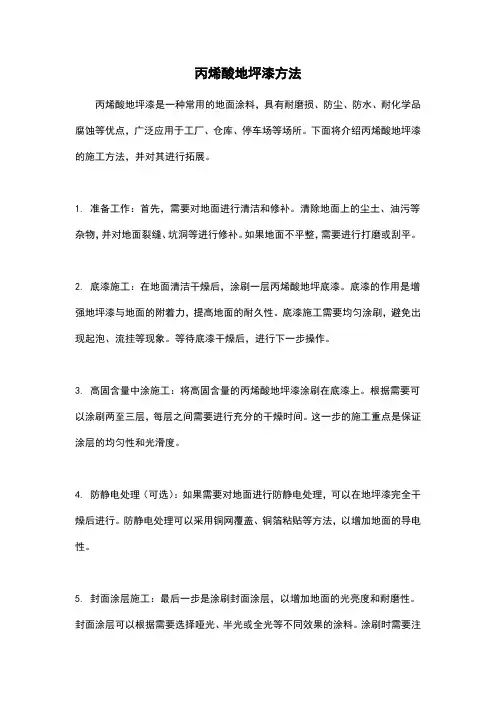 丙烯酸地坪漆方法

丙烯酸地坪漆是一种常用的地面涂料，具有耐磨损、防尘、防水、耐化学品腐蚀等优点，广泛应用于工厂、仓库、停车场等场所。下面将介绍丙烯酸地坪漆的施工方法，并对其进行拓展。

1. 准备工作：首先，需要对地面进行清洁和修补。清除地面上的尘土、油污等杂物，并对地面裂缝、坑洞等进行修补。如果地面不平整，需要进行打磨或刮平。

2. 底漆施工：在地面清洁干燥后，涂刷一层丙烯酸地坪底漆。底漆的作用是增强地坪漆与地面的附着力，提高地面的耐久性。底漆施工需要均匀涂刷，避免出现起泡、流挂等现象。等待底漆干燥后，进行下一步操作。

3. 高固含量中涂施工：将高固含量的丙烯酸地坪漆涂刷在底漆上。根据需要可以涂刷两至三层，每层之间需要进行充分的干燥时间。这一步的施工重点是保证涂层的均匀性和光滑度。

4. 防静电处理（可选）：如果需要对地面进行防静电处理，可以在地坪漆完全干燥后进行。防静电处理可以采用铜网覆盖、铜箔粘贴等方法，以增加地面的导电性。

5. 封面涂层施工：最后一步是涂刷封面涂层，以增加地面的光亮度和耐磨性。封面涂层可以根据需要选择哑光、半光或全光等不同效果的涂料。涂刷时需要注